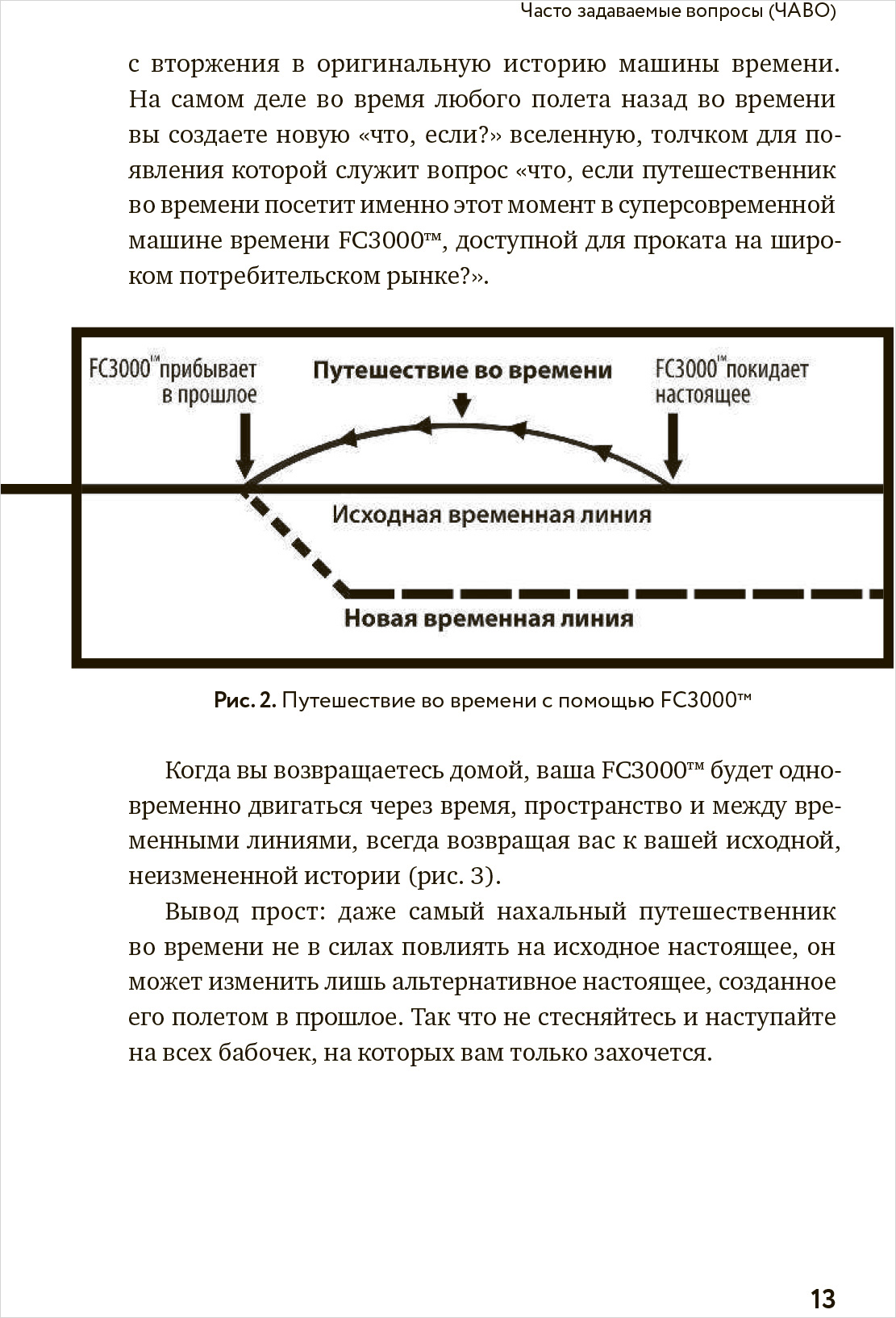 Часто задаваемые вопросы (ЧАВО)

с вторжения в оригинальную историю машины времени. На самом деле во время любого полета назад во времени вы создаете новую «что, если?» вселенную, толчком для появления которой служит вопрос «что, если путешественник во времени посетит именно этот момент в суперсовременной машине времени FC3000™, доступной для проката на широком потребительском рынке?».

FC3000™ прибывает в прошлое

Путешествие во времени

FC3000™ покидает настоящее

Исходная временная линия

Новая временная линия

Рис. 2. Путешествие во времени с помощью FC3000™

Когда вы возвращаетесь домой, ваша FC3000™ будет одновременно двигаться через время, пространство и между временными линиями, всегда возвращая вас к вашей исходной, неизмененной истории (рис. 3).

Вывод прост: даже самый нахальный путешественник во времени не в силах повлиять на исходное настоящее, он может изменить лишь альтернативное настоящее, созданное его полетом в прошлое. Так что не стесняйтесь и наступайте на всех бабочек, на которых вам только захочется.

13